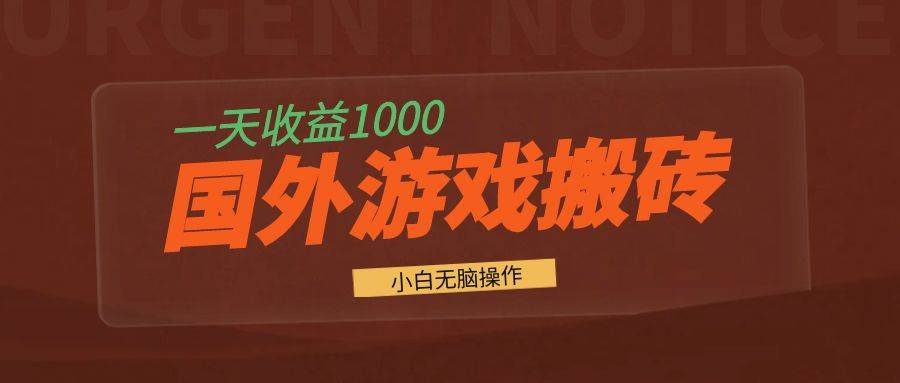 URGENT NOTICE

一天收益1000

国外游戏搬砖

小白无脑操作